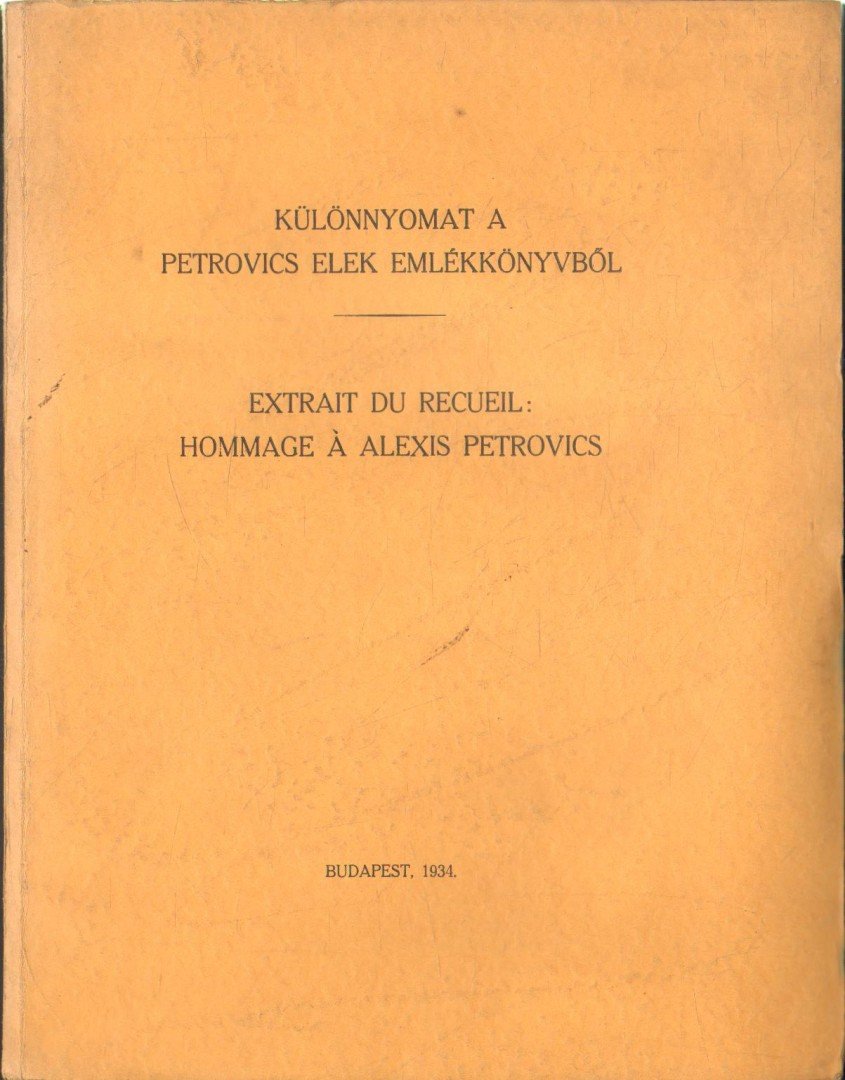 KÜLÖNNYOMAT A
PETROVICS ELEK EMLÉKKÖNYVBŐL

EXTRAIT DU RECUEIL:
HOMMAGE À ALEXIS PETROVICS

BUDAPEST, 1934.